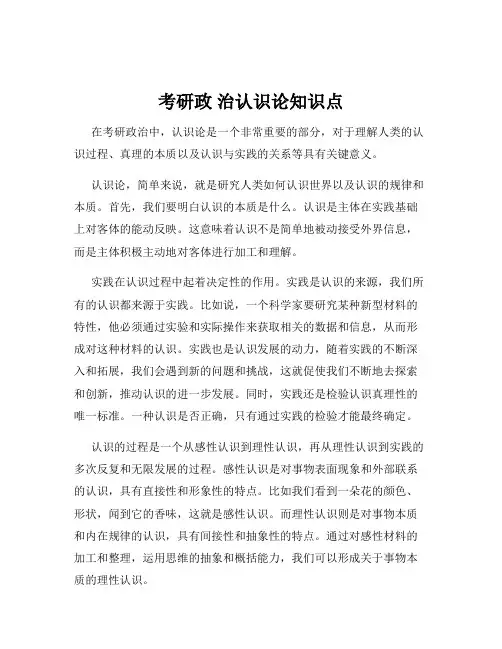 考研政 治认识论知识点

在考研政治中，认识论是一个非常重要的部分，对于理解人类的认识过程、真理的本质以及认识与实践的关系等具有关键意义。

认识论，简单来说，就是研究人类如何认识世界以及认识的规律和本质。首先，我们要明白认识的本质是什么。认识是主体在实践基础上对客体的能动反映。这意味着认识不是简单地被动接受外界信息，而是主体积极主动地对客体进行加工和理解。

实践在认识过程中起着决定性的作用。实践是认识的来源，我们所有的认识都来源于实践。比如说，一个科学家要研究某种新型材料的特性，他必须通过实验和实际操作来获取相关的数据和信息，从而形成对这种材料的认识。实践也是认识发展的动力，随着实践的不断深入和拓展，我们会遇到新的问题和挑战，这就促使我们不断地去探索和创新，推动认识的进一步发展。同时，实践还是检验认识真理性的唯一标准。一种认识是否正确，只有通过实践的检验才能最终确定。

认识的过程是一个从感性认识到理性认识，再从理性认识到实践的多次反复和无限发展的过程。感性认识是对事物表面现象和外部联系的认识，具有直接性和形象性的特点。比如我们看到一朵花的颜色、形状，闻到它的香味，这就是感性认识。而理性认识则是对事物本质和内在规律的认识，具有间接性和抽象性的特点。通过对感性材料的加工和整理，运用思维的抽象和概括能力，我们可以形成关于事物本质的理性认识。